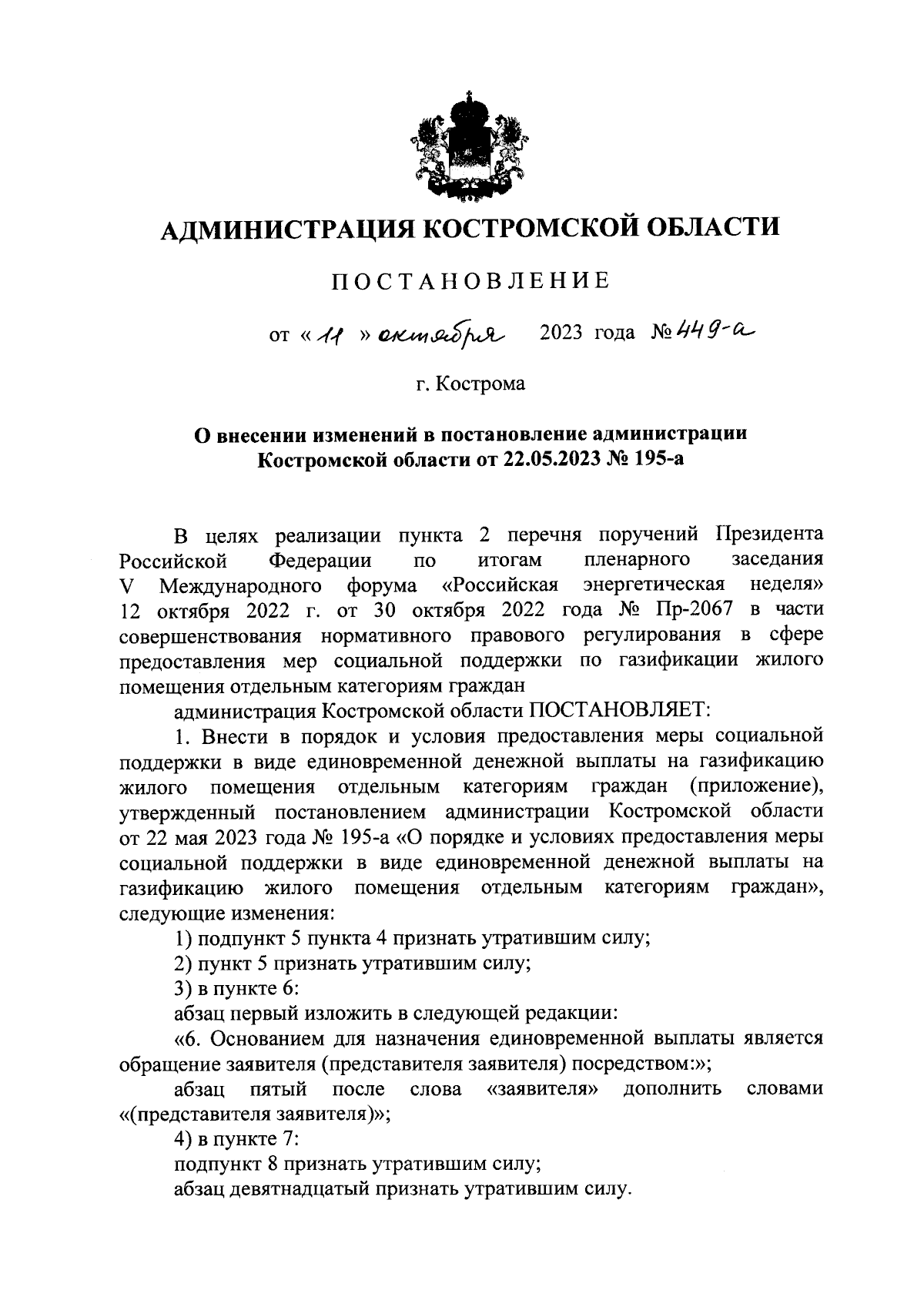 АДМИНИСТРАЦИЯ КОСТРОМСКОЙ ОБЛАСТИ

ПОСТАНОВЛЕНИЕ

от « 11 » октября 2023 года № 449-а

г. Кострома

О внесении изменений в постановление администрации Костромской области от 22.05.2023 № 195-а

В целях реализации пункта 2 перечня поручений Президента Российской Федерации по итогам пленарного заседания V Международного форума «Российская энергетическая неделя» 12 октября 2022 г. от 30 октября 2022 года № Пр-2067 в части совершенствования нормативного правового регулирования в сфере предоставления мер социальной поддержки по газификации жилого помещения отдельным категориям граждан

администрация Костромской области ПОСТАНОВЛЯЕТ:

1. Внести в порядок и условия предоставления меры социальной поддержки в виде единовременной денежной выплаты на газификацию жилого помещения отдельным категориям граждан (приложение), утвержденный постановлением администрации Костромской области от 22 мая 2023 года № 195-а «О порядке и условиях предоставления меры социальной поддержки в виде единовременной денежной выплаты на газификацию жилого помещения отдельным категориям граждан», следующие изменения:

1) подпункт 5 пункта 4 признать утратившим силу;

2) пункт 5 признать утратившим силу;

3) в пункте 6:

абзац первый изложить в следующей редакции:

«6. Основанием для назначения единовременной выплаты является обращение заявителя (представителя заявителя) посредством:»;

абзац пятый после слова «заявителя» дополнить словами «(представителя заявителя)»;

4) в пункте 7:

подпункт 8 признать утратившим силу;

абзац девятнадцатый признать утратившим силу.